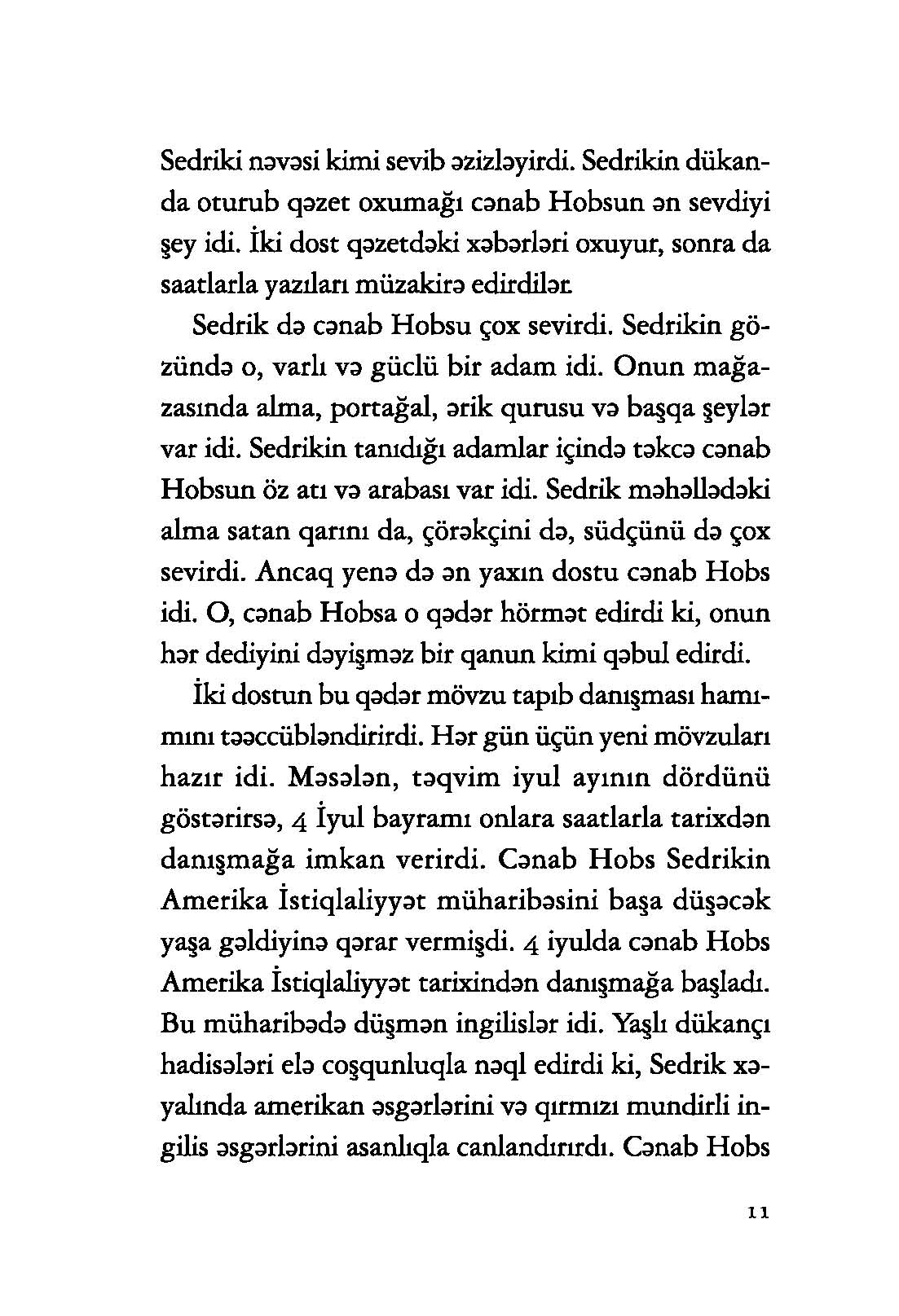 Sedriki nəvəsi kimi sevib əzizləyirdi. Sedrikin dükanda oturub qəzet oxumağı cənab Hobsun ən sevdiyi şey idi. İki dost qəzetdəki xəbərləri oxuyur, sonra da saatlarla yazıları müzakirə edirdilər.

Sedrik də cənab Hobsu çox sevirdi. Sedrikin gözündə o, varlı və güclü bir adam idi. Onun mağazasında alma, portağal, ərik qurusu və başqa şeylər var idi. Sedrikin tanıdığı adamlar içində təkcə cənab Hobsun öz atı və arabası var idi. Sedrik məhəllədəki alma satan qarını da, çörəkçini də, südçünü də çox sevirdi. Ancaq yenə də ən yaxın dostu cənab Hobs idi. O, cənab Hobsa o qədər hörmət edirdi ki, onun hər dediyini dəyişməz bir qanun kimi qəbul edirdi.

İki dostun bu qədər mövzu tapıb danışması hamımını təəccübləndirirdi. Hər gün üçün yeni mövzuları hazır idi. Məsələn, təqvim iyul ayının dördünü göstərirsə, 4 İyul bayramı onlara saatlarla tarixdən danışmağa imkan verirdi. Cənab Hobs Sedrikin Amerika İstiqlaliyyət müharibəsini başa düşəcək yaşa gəldiyinə qərar vermişdi. 4 iyulda cənab Hobs Amerika İstiqlaliyyət tarixindən danışmağa başladı. Bu müharibədə düşmən ingilislər idi. Yaşlı dükançı hadisələri elə coşqunluqla nəql edirdi ki, Sedrik xəyalında amerikan əsgərlərini və qırmızı mundirli ingilis əsgərlərini asanlıqla canlandırırdı. Cənab Hobs

11